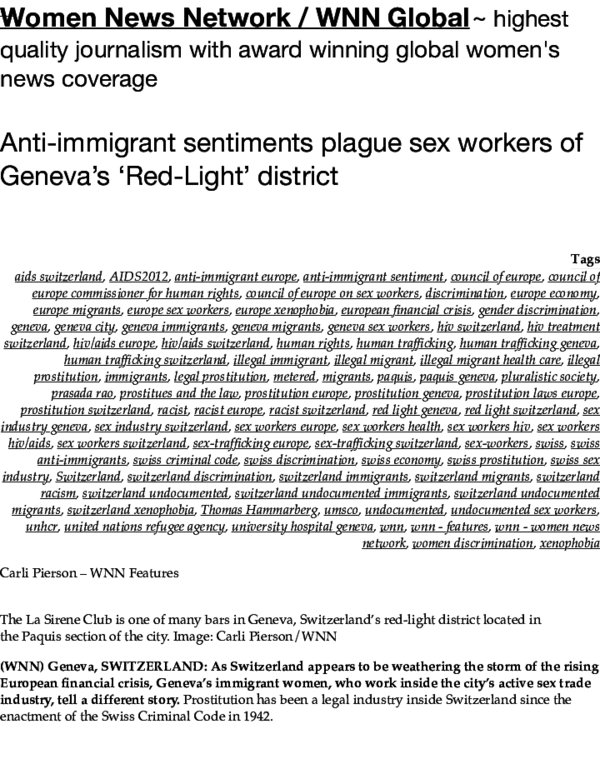 Women News Network / WNN Global ~ highest quality journalism with award winning global women's news coverage

Anti-immigrant sentiments plague sex workers of Geneva's 'Red-Light' district

Tags
aids switzerland, AIDS2012, anti-immigrant europe, anti-immigrant sentiment, council of europe, council of europe commissioner for human rights, council of europe on sex workers, discrimination, europe economy, europe migrants, europe sex workers, europe xenophobia, european financial crisis, gender discrimination, geneva, geneva city, geneva immigrants, geneva migrants, geneva sex workers, hiv switzerland, hiv treatment switzerland, hiv/aids europe, hiv/aids switzerland, human rights, human trafficking, human trafficking geneva, human trafficking switzerland, illegal immigrant, illegal migrant, illegal migrant health care, illegal prostitution, immigrants, legal prostitution, metered, migrants, paquis, paquis geneva, pluralistic society, prasada rao, prostitues and the law, prostitution europe, prostitution geneva, prostitution laws europe, prostitution switzerland, racist, racist europe, racist switzerland, red light geneva, red light switzerland, sex industry geneva, sex industry switzerland, sex workers europe, sex workers health, sex workers hiv, sex workers hiv/aids, sex workers switzerland, sex-trafficking europe, sex-trafficking switzerland, sex-workers, swiss, swiss anti-immigrants, swiss criminal code, swiss discrimination, swiss economy, swiss prostitution, swiss sex industry, Switzerland, switzerland discrimination, switzerland immigrants, switzerland migrants, switzerland racism, switzerland undocumented, switzerland undocumented immigrants, switzerland undocumented migrants, switzerland xenophobia, Thomas Hammarberg, umsco, undocumented, undocumented sex workers, unhcr, united nations refugee agency, university hospital geneva, wnn, wnn - features, wnn - women news network, women discrimination, xenophobia

Carli Pierson – WNN Features

The La Sirene Club is one of many bars in Geneva, Switzerland's red-light district located in the Paquis section of the city. Image: Carli Pierson/WNN

(WNN) Geneva, SWITZERLAND: As Switzerland appears to be weathering the storm of the rising European financial crisis, Geneva's immigrant women, who work inside the city's active sex trade industry, tell a different story. Prostitution has been a legal industry inside Switzerland since the enactment of the Swiss Criminal Code in 1942.